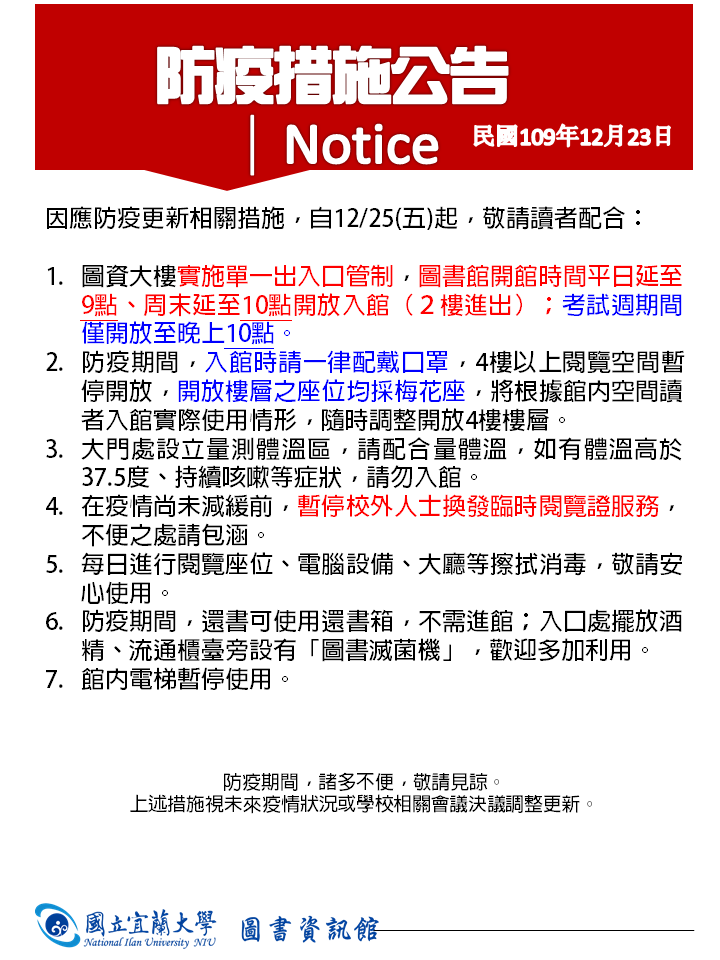 防疫措施公告

Notice

民國109年12月23日

因應防疫更新相關措施，自12/25(五)起，敬請讀者配合：

1. 圖資大樓實施單一出入口管制，圖書館開館時間平日延至9點、周末延至10點開放入館（2樓進出）；考試週期間僅開放至晚上10點。
2. 防疫期間，入館時請一律配戴口罩，4樓以上閱覽空間暫停開放，開放樓層之座位均採梅花座，將根據館內空間讀者入館實際使用情形，隨時調整開放4樓樓層。
3. 大門處設立量測體溫區，請配合量體溫，如有體溫高於37.5度、持續咳嗽等症狀，請勿入館。
4. 在疫情尚未減緩前，暫停校外人士換發臨時閱覽證服務，不便之處請包涵。
5. 每日進行閱覽座位、電腦設備、大廳等擦拭消毒，敬請安心使用。
6. 防疫期間，還書可使用還書箱，不需進館；入口處擺放酒精、流通櫃臺旁設有「圖書滅菌機」，歡迎多加利用。
7. 館內電梯暫停使用。

防疫期間，諸多不便，敬請見諒。
上述措施視未來疫情狀況或學校相關會議決議調整更新。

國立宜蘭大學
National Ilan University NIU
圖書資訊館